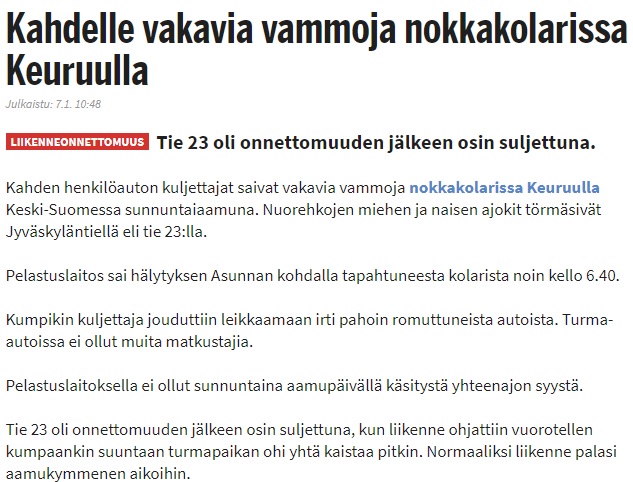 Kahdelle vakavia vammoja nokkakolarissa Keuruulla

Julkaistu: 7.1. 10:48

LIIKENNEONNETTOMUUS Tie 23 oli onnettomuuden jälkeen osin suljettuna.

Kahden henkilöauton kuljettajat saivat vakavia vammoja nokkakolarissa Keuruulla Keski-Suomessa sunnuntaiaamuna. Nuorehkojen miehen ja naisen ajokit törmäsivät Jyväskyläntiellä eli tie 23:lla.

Pelastuslaitos sai hälytyksen Asunnan kohdalla tapahtuneesta kolarista noin kello 6.40.

Kumpikin kuljettaja jouduttiin leikkaamaan irti pahoin romuttuneista autoista. Turma-autoissa ei ollut muita matkustajia.

Pelastuslaitoksella ei ollut sunnuntaina aamupäivällä käsitystä yhteenajon syystä.

Tie 23 oli onnettomuuden jälkeen osin suljettuna, kun liikenne ohjattiin vuorotellen kumpaankin suuntaan turmapaikan ohi yhtä kaistaa pitkin. Normaaliksi liikenne palasi aamukymmenen aikoihin.